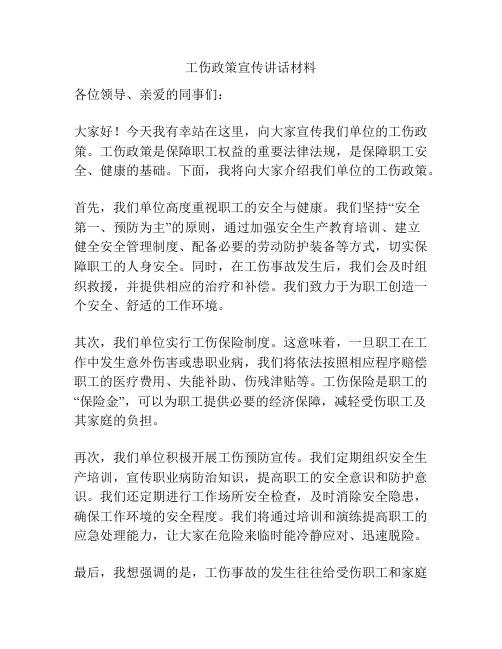 工伤政策宣传讲话材料

各位领导、亲爱的同事们：

大家好！今天我有幸站在这里，向大家宣传我们单位的工伤政策。工伤政策是保障职工权益的重要法律法规，是保障职工安全、健康的基础。下面，我将向大家介绍我们单位的工伤政策。

首先，我们单位高度重视职工的安全与健康。我们坚持“安全第一、预防为主”的原则，通过加强安全生产教育培训、建立健全安全管理制度、配备必要的劳动防护装备等方式，切实保障职工的人身安全。同时，在工伤事故发生后，我们会及时组织救援，并提供相应的治疗和补偿。我们致力于为职工创造一个安全、舒适的工作环境。

其次，我们单位实行工伤保险制度。这意味着，一旦职工在工作中发生意外伤害或患职业病，我们将依法按照相应程序赔偿职工的医疗费用、失能补助、伤残津贴等。工伤保险是职工的“保险金”，可以为职工提供必要的经济保障，减轻受伤职工及其家庭的负担。

再次，我们单位积极开展工伤预防宣传。我们定期组织安全生产培训，宣传职业病防治知识，提高职工的安全意识和防护意识。我们还定期进行工作场所安全检查，及时消除安全隐患，确保工作环境的安全程度。我们将通过培训和演练提高职工的应急处理能力，让大家在危险来临时能冷静应对、迅速脱险。

最后，我想强调的是，工伤事故的发生往往给受伤职工和家庭